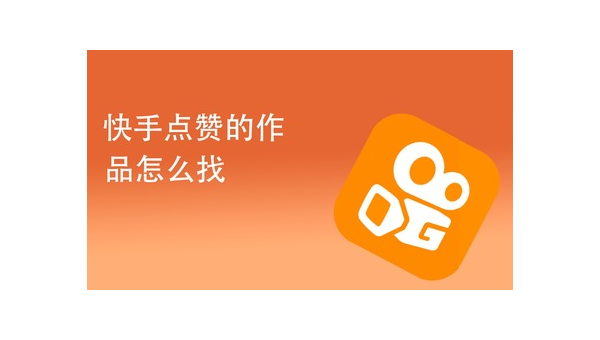 快手点赞的作品怎么找